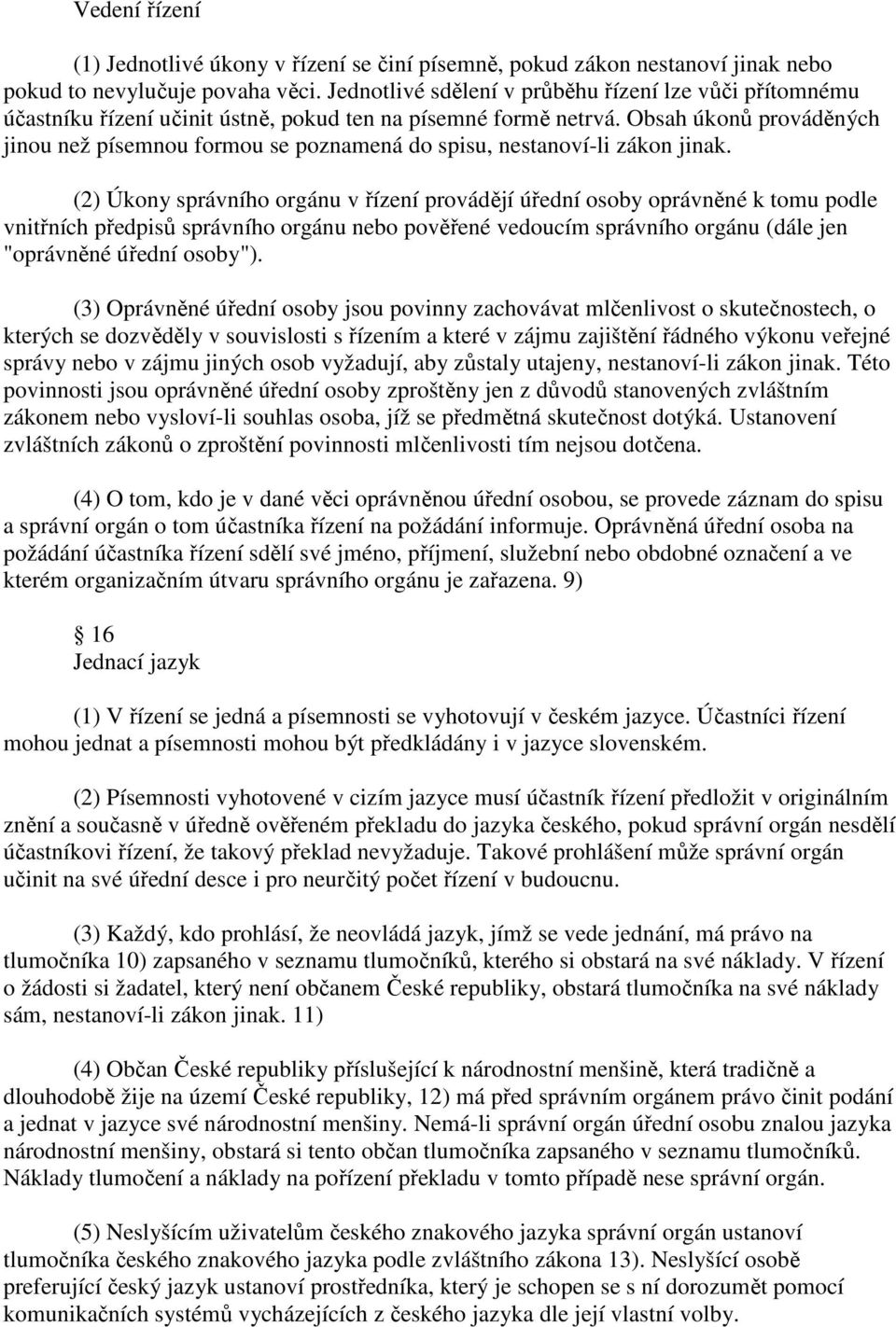 Vedení řízení

(1) Jednotlivé úkony v řízení se činí písemně, pokud zákon nestanoví jinak nebo pokud to nevylučuje povaha věci. Jednotlivé sdělení v průběhu řízení lze vůči přítomnému účastníku řízení učinit ústně, pokud ten na písemné formě netrvá. Obsah úkonů prováděných jinou než písemnou formou se poznamená do spisu, nestanoví-li zákon jinak.

(2) Úkony správního orgánu v řízení provádějí úřední osoby oprávněné k tomu podle vnitřních předpisů správního orgánu nebo pověřené vedoucím správního orgánu (dále jen "oprávněné úřední osoby").

(3) Oprávněné úřední osoby jsou povinny zachovávat mlčenlivost o skutečnostech, o kterých se dozvěděly v souvislosti s řízením a které v zájmu zajištění řádného výkonu veřejné správy nebo v zájmu jiných osob vyžadují, aby zůstaly utajeny, nestanoví-li zákon jinak. Této povinnosti jsou oprávněné úřední osoby zproštěny jen z důvodů stanovených zvláštním zákonem nebo vysloví-li souhlas osoba, jíž se předmětná skutečnost dotýká. Ustanovení zvláštních zákonů o zproštění povinnosti mlčenlivosti tím nejsou dotčena.

(4) O tom, kdo je v dané věci oprávněnou úřední osobou, se provede záznam do spisu a správní orgán o tom účastníka řízení na požádání informuje. Oprávněná úřední osoba na požádání účastníka řízení sdělí své jméno, příjmení, služební nebo obdobné označení a ve kterém organizačním útvaru správního orgánu je zařazena. 9)

16
Jednací jazyk

(1) V řízení se jedná a písemnosti se vyhotovují v českém jazyce. Účastníci řízení mohou jednat a písemnosti mohou být předkládány i v jazyce slovenském.

(2) Písemnosti vyhotovené v cizím jazyce musí účastník řízení předložit v originálním znění a současně v úředně ověřeném překladu do jazyka českého, pokud správní orgán nesdělí účastníkovi řízení, že takový překlad nevyžaduje. Takové prohlášení může správní orgán učinit na své úřední desce i pro neurčitý počet řízení v budoucnu.

(3) Každý, kdo prohlásí, že neovládá jazyk, jímž se vede jednání, má právo na tlumočníka 10) zapsaného v seznamu tlumočníků, kterého si obstará na své náklady. V řízení o žádosti si žadatel, který není občanem České republiky, obstará tlumočníka na své náklady sám, nestanoví-li zákon jinak. 11)

(4) Občan České republiky příslušející k národnostní menšině, která tradičně a dlouhodobě žije na území České republiky, 12) má před správním orgánem právo činit podání a jednat v jazyce své národnostní menšiny. Nemá-li správní orgán úřední osobu znalou jazyka národnostní menšiny, obstará si tento občan tlumočníka zapsaného v seznamu tlumočníků. Náklady tlumočení a náklady na pořízení překladu v tomto případě nese správní orgán.

(5) Neslyšícím uživatelům českého znakového jazyka správní orgán ustanoví tlumočníka českého znakového jazyka podle zvláštního zákona 13). Neslyšící osobě preferující český jazyk ustanoví prostředníka, který je schopen se s ní dorozumět pomocí komunikačních systémů vycházejících z českého jazyka dle její vlastní volby.